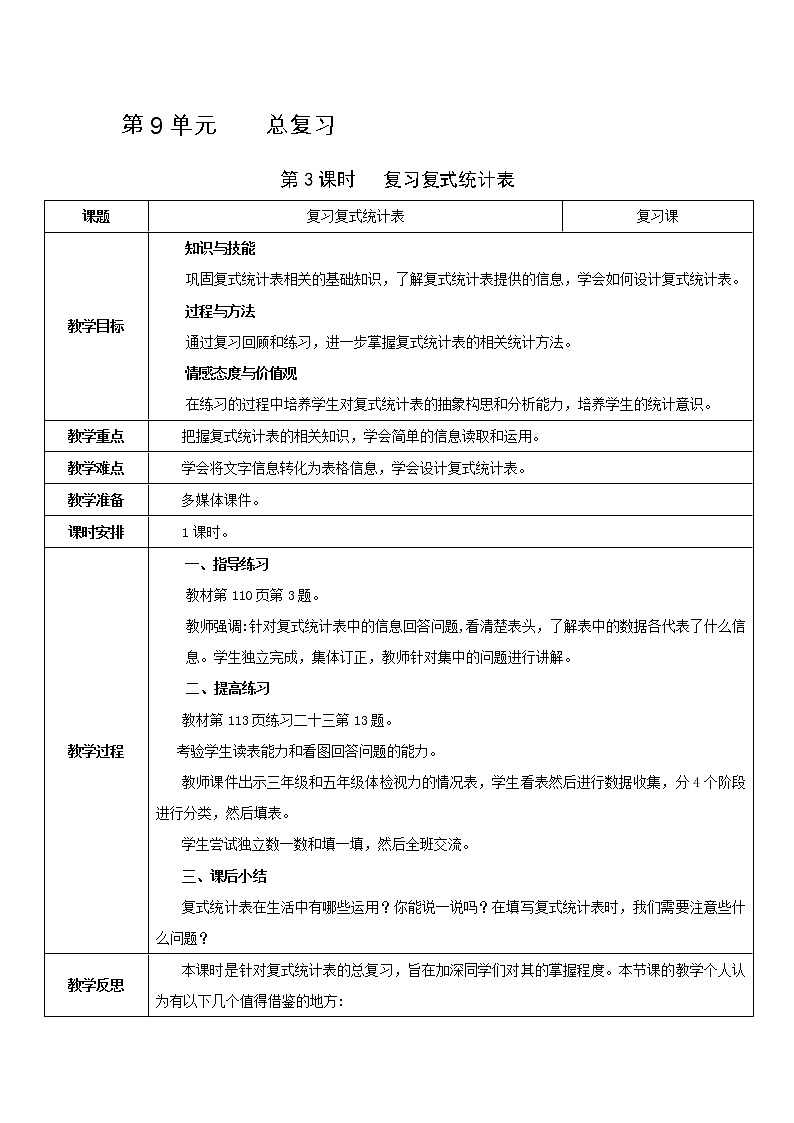 第 9 单元　　总复习

第 3 课时　复习复式统计表

| 课题 | 复习复式统计表 | 复习课 |
|---|---|---|
| 教学目标 | 知识与技能<br>巩固复式统计表相关的基础知识，了解复式统计表提供的信息，学会如何设计复式统计表。<br>过程与方法<br>通过复习回顾和练习，进一步掌握复式统计表的相关统计方法。<br>情感态度与价值观<br>在练习的过程中培养学生对复式统计表的抽象构思和分析能力，培养学生的统计意识。 | |
| 教学重点 | 把握复式统计表的相关知识，学会简单的信息读取和运用。 | |
| 教学难点 | 学会将文字信息转化为表格信息，学会设计复式统计表。 | |
| 教学准备 | 多媒体课件。 | |
| 课时安排 | 1 课时。 | |
| 教学过程 | 一、指导练习<br>教材第 110 页第 3 题。<br>教师强调:针对复式统计表中的信息回答问题,看清楚表头，了解表中的数据各代表了什么信息。学生独立完成，集体订正，教师针对集中的问题进行讲解。<br>二、提高练习<br>教材第 113 页练习二十三第 13 题。<br>考验学生读表能力和看图回答问题的能力。<br>教师课件出示三年级和五年级体检视力的情况表，学生看表然后进行数据收集，分 4 个阶段进行分类，然后填表。<br>学生尝试独立数一数和填一填，然后全班交流。<br>三、课后小结<br>复式统计表在生活中有哪些运用？你能说一说吗？在填写复式统计表时，我们需要注意些什么问题？ | |
| 教学反思 | 本课时是针对复式统计表的总复习，旨在加深同学们对其的掌握程度。本节课的教学个人认为有以下几个值得借鉴的地方: | |